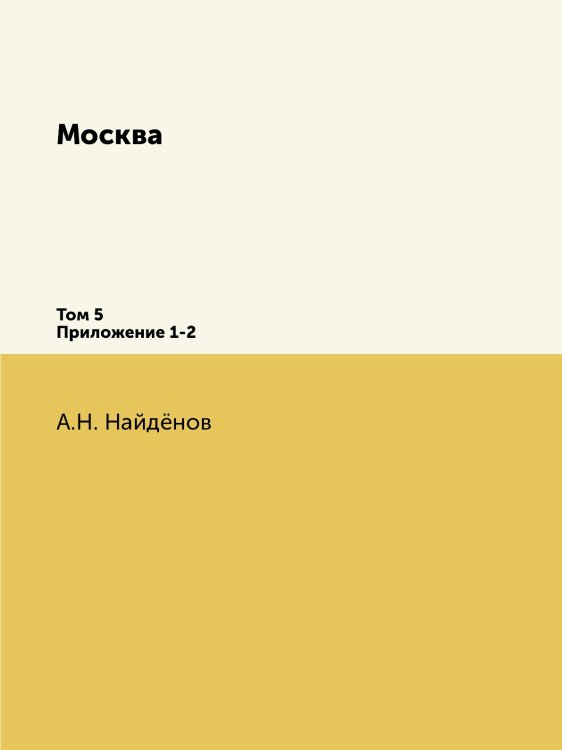 Москва

Том 5
Приложение 1-2

А.Н. Найдёнов